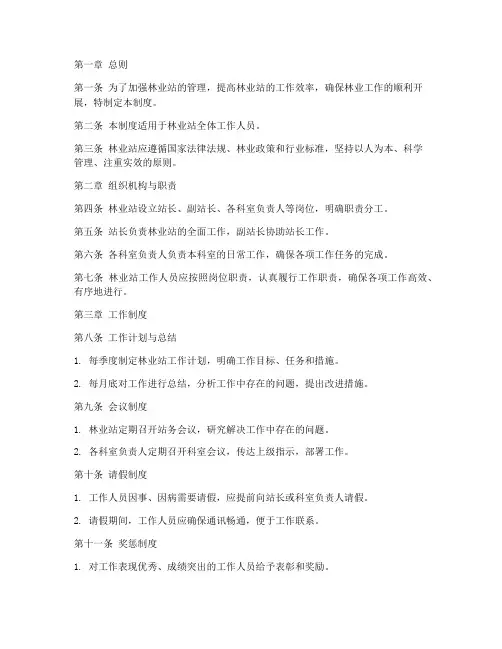 第一章 总则

第一条 为了加强林业站的管理，提高林业站的工作效率，确保林业工作的顺利开展，特制定本制度。

第二条 本制度适用于林业站全体工作人员。

第三条 林业站应遵循国家法律法规、林业政策和行业标准，坚持以人为本、科学管理、注重实效的原则。

第二章 组织机构与职责

第四条 林业站设立站长、副站长、各科室负责人等岗位，明确职责分工。

第五条 站长负责林业站的全面工作，副站长协助站长工作。

第六条 各科室负责人负责本科室的日常工作，确保各项工作任务的完成。

第七条 林业站工作人员应按照岗位职责，认真履行工作职责，确保各项工作高效、有序地进行。

第三章 工作制度

第八条 工作计划与总结

1. 每季度制定林业站工作计划，明确工作目标、任务和措施。

2. 每月底对工作进行总结，分析工作中存在的问题，提出改进措施。

第九条 会议制度

1. 林业站定期召开站务会议，研究解决工作中存在的问题。

2. 各科室负责人定期召开科室会议，传达上级指示，部署工作。

第十条 请假制度

1. 工作人员因事、因病需要请假，应提前向站长或科室负责人请假。

2. 请假期间，工作人员应确保通讯畅通，便于工作联系。

第十一条 奖惩制度

1. 对工作表现优秀、成绩突出的工作人员给予表彰和奖励。